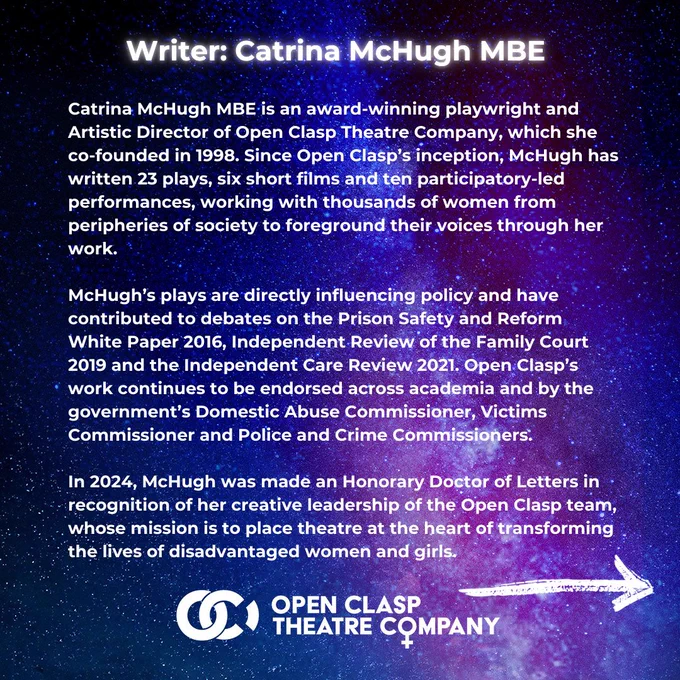 Writer: Catrina McHugh MBE

Catrina McHugh MBE is an award-winning playwright and Artistic Director of Open Clasp Theatre Company, which she co-founded in 1998. Since Open Clasp's inception, McHugh has written 23 plays, six short films and ten participatory-led performances, working with thousands of women from peripheries of society to foreground their voices through her work.

McHugh's plays are directly influencing policy and have contributed to debates on the Prison Safety and Reform White Paper 2016, Independent Review of the Family Court 2019 and the Independent Care Review 2021. Open Clasp's work continues to be endorsed across academia and by the government's Domestic Abuse Commissioner, Victims Commissioner and Police and Crime Commissioners.

In 2024, McHugh was made an Honorary Doctor of Letters in recognition of her creative leadership of the Open Clasp team, whose mission is to place theatre at the heart of transforming the lives of disadvantaged women and girls.

OPEN CLASP
THEATRE COMPANY